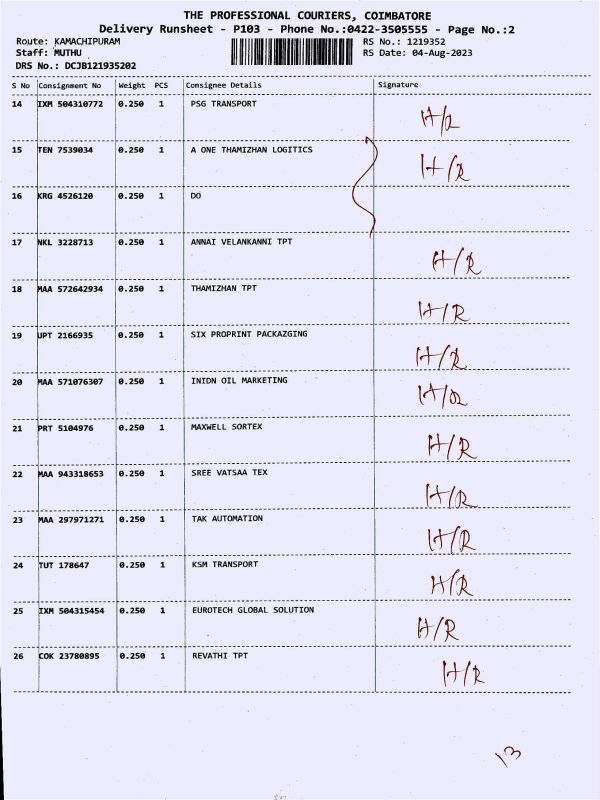 THE PROFESSIONAL COURIERS, COIMBATORE
Delivery Runsheet - P103 - Phone No.:0422-3505555 - Page No.:2

Route: KAMACHIPURAM
Staff: MUTHU
DRS No.: DCJB121935202

RS No.: 1219352
RS Date: 04-Aug-2023

| S No | Consignment No | Weight | PCS | Consignee Details | Signature |
|---|---|---|---|---|---|
| 14 | IXM 504310772 | 0.250 | 1 | PSG TRANSPORT | H/R |
| 15 | TEN 7539034 | 0.250 | 1 | A ONE THAMIZHAN LOGITICS | H/R |
| 16 | KRG 4526120 | 0.250 | 1 | DO | |
| 17 | NKL 3228713 | 0.250 | 1 | ANNAI VELANKANNI TPT | H/R |
| 18 | MAA 572642934 | 0.250 | 1 | THAMIZHAN TPT | H/R |
| 19 | UPT 2166935 | 0.250 | 1 | SIX PROPRINT PACKAZGING | H/R |
| 20 | MAA 571076307 | 0.250 | 1 | INIDN OIL MARKETING | H/R |
| 21 | PRT 5104976 | 0.250 | 1 | MAXWELL SORTEX | H/R |
| 22 | MAA 943318653 | 0.250 | 1 | SREE VATSAA TEX | H/R |
| 23 | MAA 297971271 | 0.250 | 1 | TAK AUTOMATION | H/R |
| 24 | TUT 178647 | 0.250 | 1 | KSM TRANSPORT | H/R |
| 25 | IXM 504315454 | 0.250 | 1 | EUROTECH GLOBAL SOLUTION | H/R |
| 26 | COK 23780895 | 0.250 | 1 | REVATHI TPT | H/R |

13